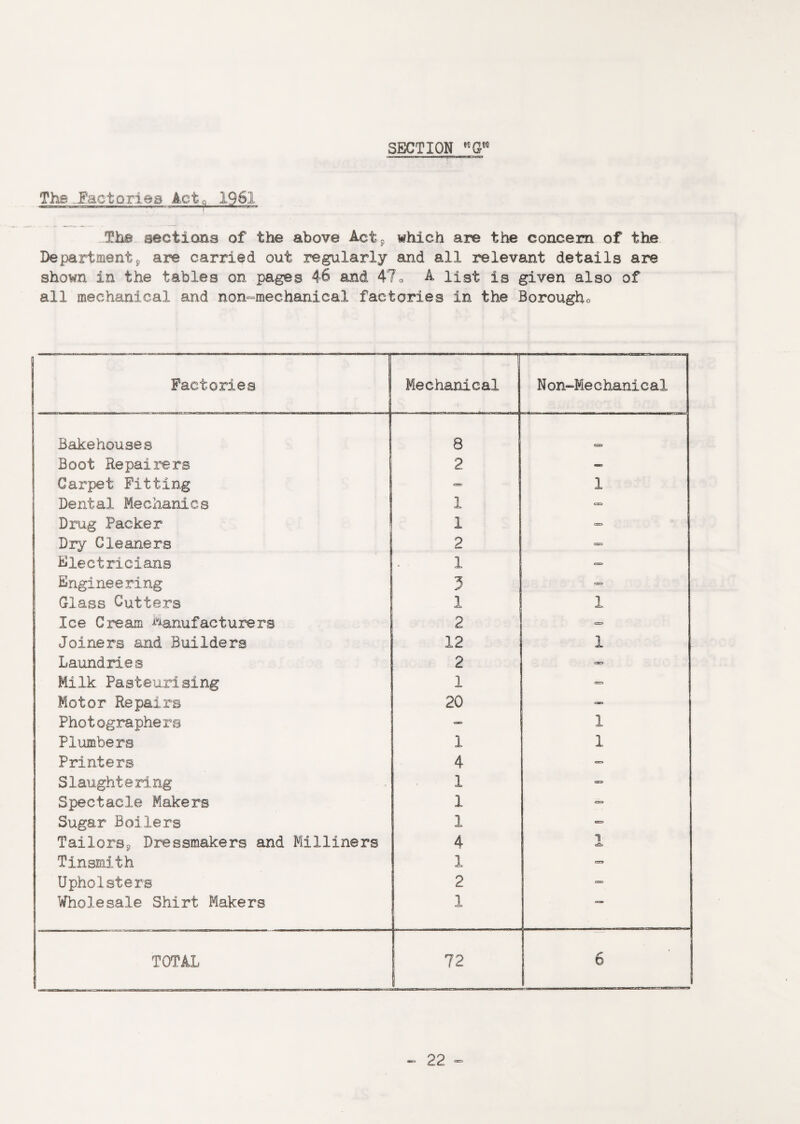 SECTION "G"

The Factories Act, 1961

The sections of the above Act, which are the concern of the Department, are carried out regularly and all relevant details are shown in the tables on pages 46 and 47. A list is given also of all mechanical and non-mechanical factories in the Borough.

| Factories | Mechanical | Non-Mechanical |
|---|---|---|
| Bakehouses | 8 | - |
| Boot Repairers | 2 | - |
| Carpet Fitting | - | 1 |
| Dental Mechanics | 1 | - |
| Drug Packer | 1 | - |
| Dry Cleaners | 2 | - |
| Electricians | 1 | - |
| Engineering | 3 | - |
| Glass Cutters | 1 | 1 |
| Ice Cream Manufacturers | 2 | - |
| Joiners and Builders | 12 | 1 |
| Laundries | 2 | - |
| Milk Pasteurising | 1 | - |
| Motor Repairs | 20 | - |
| Photographers | - | 1 |
| Plumbers | 1 | 1 |
| Printers | 4 | - |
| Slaughtering | 1 | - |
| Spectacle Makers | 1 | - |
| Sugar Boilers | 1 | - |
| Tailors, Dressmakers and Milliners | 4 | 1 |
| Tinsmith | 1 | - |
| Upholsters | 2 | - |
| Wholesale Shirt Makers | 1 | - |
| TOTAL | 72 | 6 |

- 22 -